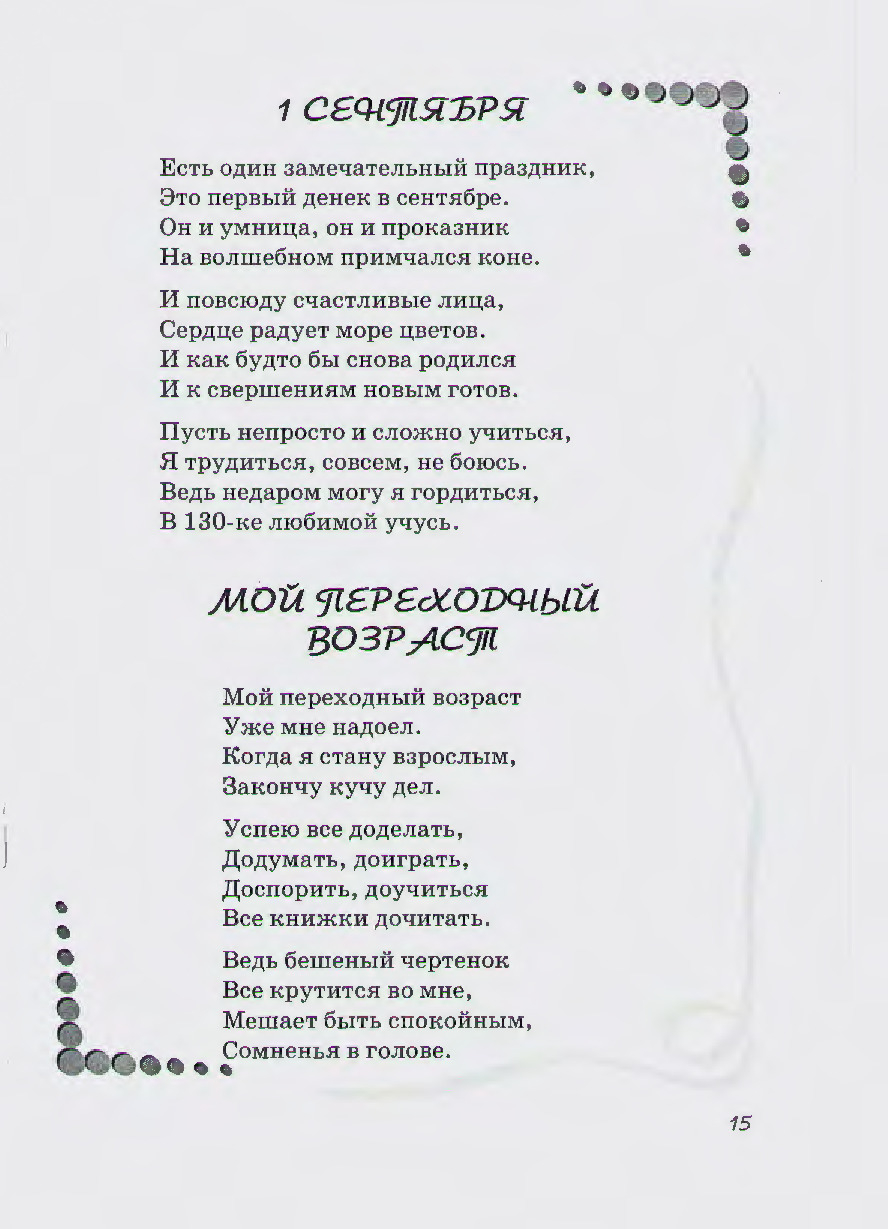 1 СЕНТЯБРЯ

Есть один замечательный праздник,
Это первый денек в сентябре.
Он и умница, он и проказник
На волшебном примчался коне.

И повсюду счастливые лица,
Сердце радует море цветов.
И как будто бы снова родился
И к свершениям новым готов.

Пусть непросто и сложно учиться,
Я трудиться, совсем, не боюсь.
Ведь недаром могу я гордиться,
В 130-ке любимой учусь.

МОЙ ПЕРЕХОДНЫЙ ВОЗРАСТ

Мой переходный возраст
Уже мне надоел.
Когда я стану взрослым,
Закончу кучу дел.

Успею все доделать,
Додумать, доиграть,
Доспорить, доучиться
Все книжки дочитать.

Ведь бешеный чертенок
Все крутится во мне,
Мешает быть спокойным,
Сомненья в голове.

15